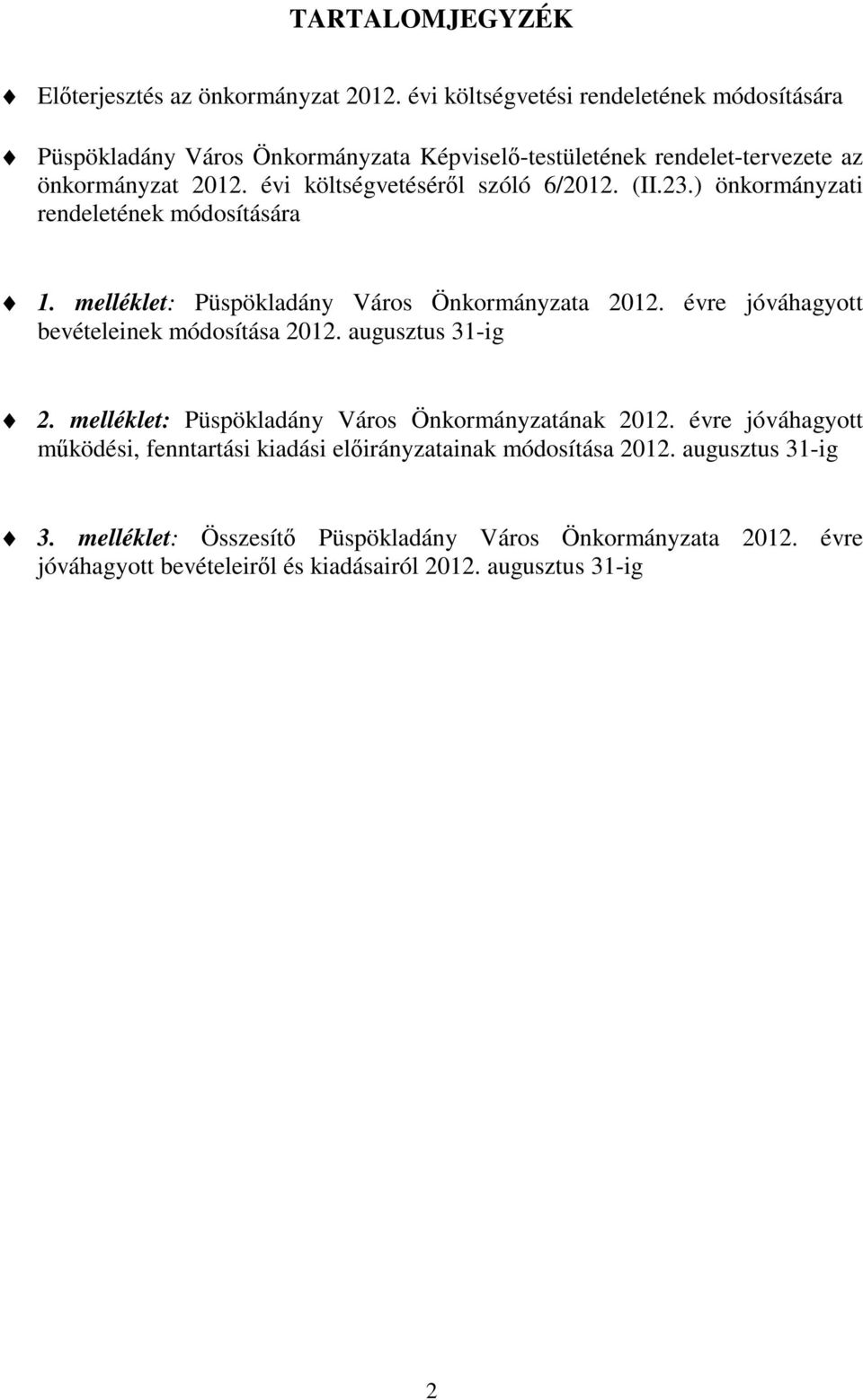 TARTALOMJEGYZÉK

Előterjesztés az önkormányzat 2012. évi költségvetési rendeletének módosítására

Püspökladány Város Önkormányzata Képviselő-testületének rendelet-tervezete az önkormányzat 2012. évi költségvetéséről szóló 6/2012. (II.23.) önkormányzati rendeletének módosítására

1. melléklet: Püspökladány Város Önkormányzata 2012. évre jóváhagyott bevételeinek módosítása 2012. augusztus 31-ig

2. melléklet: Püspökladány Város Önkormányzatának 2012. évre jóváhagyott működési, fenntartási kiadási előirányzatainak módosítása 2012. augusztus 31-ig

3. melléklet: Összesítő Püspökladány Város Önkormányzata 2012. évre jóváhagyott bevételeiről és kiadásairól 2012. augusztus 31-ig

2